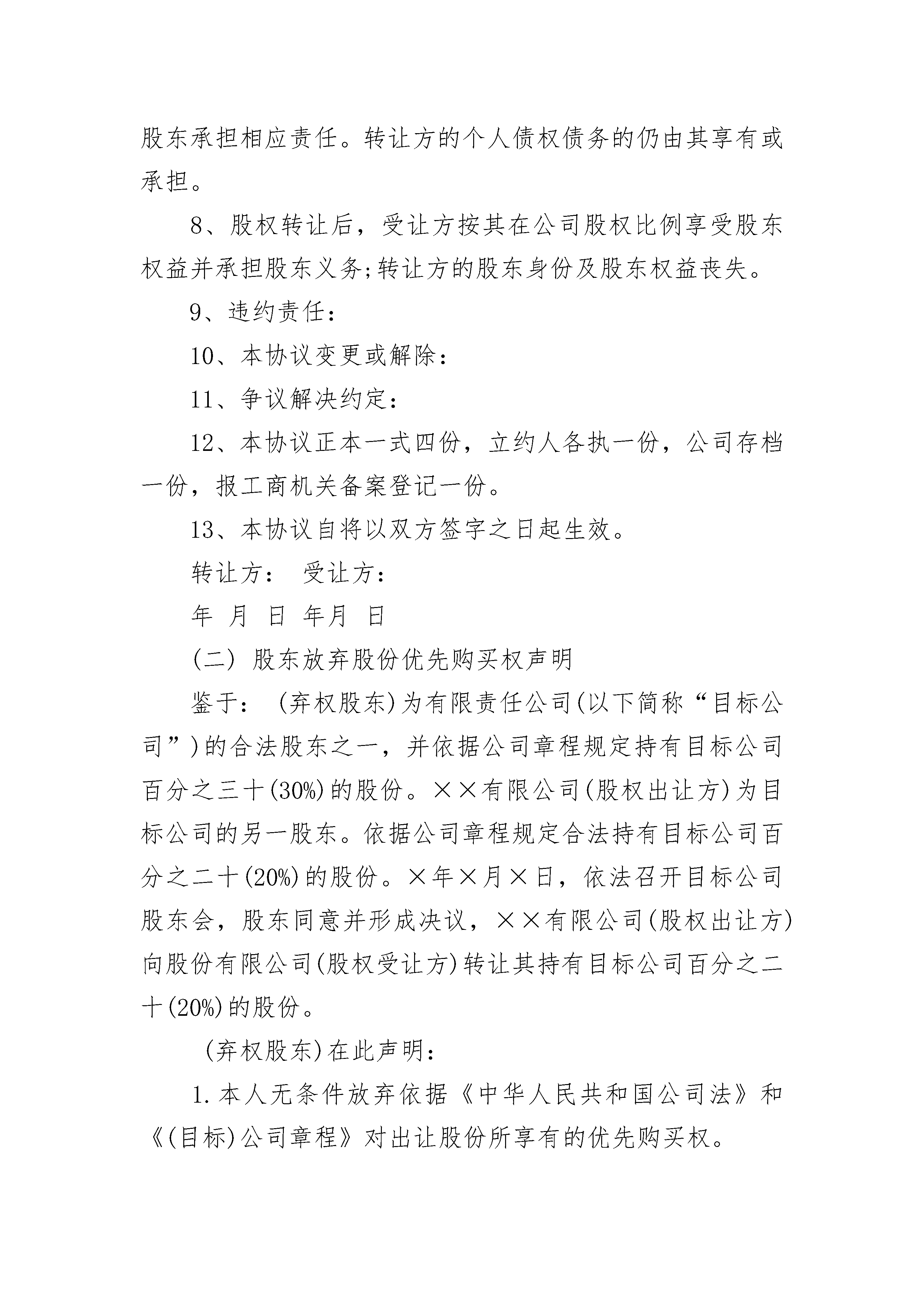 股东承担相应责任。转让方的个人债权债务的仍由其享有或承担。

8、股权转让后，受让方按其在公司股权比例享受股东权益并承担股东义务;转让方的股东身份及股东权益丧失。

9、违约责任：

10、本协议变更或解除：

11、争议解决约定：

12、本协议正本一式四份，立约人各执一份，公司存档一份，报工商机关备案登记一份。

13、本协议自将以双方签字之日起生效。

转让方： 受让方：

年 月 日 年月 日

(二) 股东放弃股份优先购买权声明

鉴于： (弃权股东)为有限责任公司(以下简称“目标公司”)的合法股东之一，并依据公司章程规定持有目标公司百分之三十(30%)的股份。××有限公司(股权出让方)为目标公司的另一股东。依据公司章程规定合法持有目标公司百分之二十(20%)的股份。×年×月×日，依法召开目标公司股东会，股东同意并形成决议，××有限公司(股权出让方)向股份有限公司(股权受让方)转让其持有目标公司百分之二十(20%)的股份。

(弃权股东)在此声明：

1.本人无条件放弃依据《中华人民共和国公司法》和《(目标)公司章程》对出让股份所享有的优先购买权。